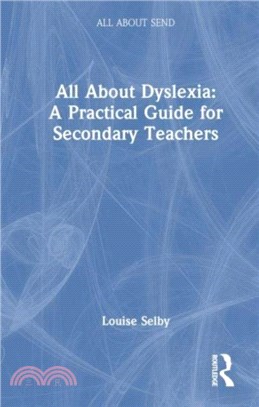 ALL ABOUT SEND

All About Dyslexia: A Practical Guide for Secondary Teachers

Louise Selby

ROUTLEDGE